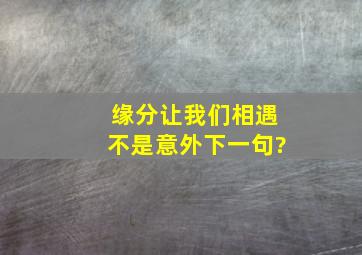 缘分让我们相遇
不是意外下一句?